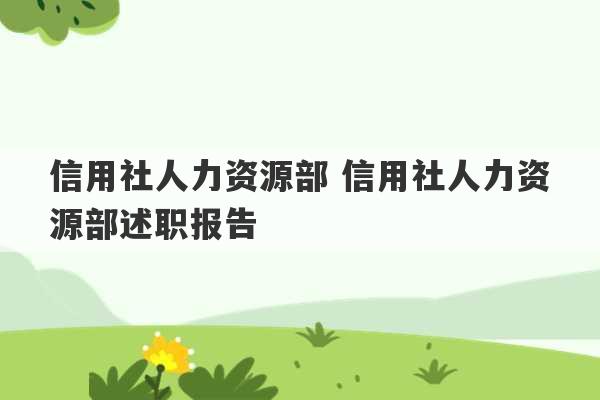 信用社人力资源部 信用社人力资源部述职报告